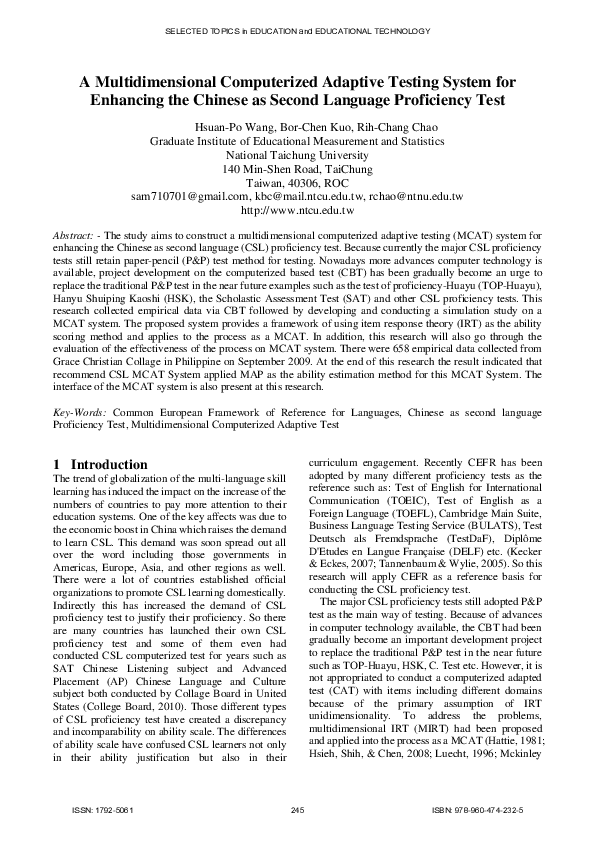 SELECTED TOPICS in EDUCATION and EDUCATIONAL TECHNOLOGY

A Multidimensional Computerized Adaptive Testing System for Enhancing the Chinese as Second Language Proficiency Test

Hsuan-Po Wang, Bor-Chen Kuo, Rih-Chang Chao
Graduate Institute of Educational Measurement and Statistics
National Taichung University
140 Min-Shen Road, TaiChung
Taiwan, 40306, ROC
sam710701@gmail.com, kbc@mail.ntcu.edu.tw, rchao@ntnu.edu.tw
http://www.ntcu.edu.tw

Abstract: - The study aims to construct a multidimensional computerized adaptive testing (MCAT) system for enhancing the Chinese as second language (CSL) proficiency test. Because currently the major CSL proficiency tests still retain paper-pencil (P&P) test method for testing. Nowadays more advances computer technology is available, project development on the computerized based test (CBT) has been gradually become an urge to replace the traditional P&P test in the near future examples such as the test of proficiency-Huayu (TOP-Huayu), Hanyu Shuiping Kaoshi (HSK), the Scholastic Assessment Test (SAT) and other CSL proficiency tests. This research collected empirical data via CBT followed by developing and conducting a simulation study on a MCAT system. The proposed system provides a framework of using item response theory (IRT) as the ability scoring method and applies to the process as a MCAT. In addition, this research will also go through the evaluation of the effectiveness of the process on MCAT system. There were 658 empirical data collected from Grace Christian Collage in Philippine on September 2009. At the end of this research the result indicated that recommend CSL MCAT System applied MAP as the ability estimation method for this MCAT System. The interface of the MCAT system is also present at this research.

Key-Words: Common European Framework of Reference for Languages, Chinese as second language Proficiency Test, Multidimensional Computerized Adaptive Test

1 Introduction
The trend of globalization of the multi-language skill learning has induced the impact on the increase of the numbers of countries to pay more attention to their education systems. One of the key affects was due to the economic boost in China which raises the demand to learn CSL. This demand was soon spread out all over the word including those governments in Americas, Europe, Asia, and other regions as well. There were a lot of countries established official organizations to promote CSL learning domestically. Indirectly this has increased the demand of CSL proficiency test to justify their proficiency. So there are many countries has launched their own CSL proficiency test and some of them even had conducted CSL computerized test for years such as SAT Chinese Listening subject and Advanced Placement (AP) Chinese Language and Culture subject both conducted by Collage Board in United States (College Board, 2010). Those different types of CSL proficiency test have created a discrepancy and incomparability on ability scale. The differences of ability scale have confused CSL learners not only in their ability justification but also in their curriculum engagement. Recently CEFR has been adopted by many different proficiency tests as the reference such as: Test of English for International Communication (TOEIC), Test of English as a Foreign Language (TOEFL), Cambridge Main Suite, Business Language Testing Service (BULATS), Test Deutsch als Fremdsprache (TestDaF), Diplôme D'Etudes en Langue Française (DELF) etc. (Kecker & Eckes, 2007; Tannenbaum & Wylie, 2005). So this research will apply CEFR as a reference basis for conducting the CSL proficiency test.

The major CSL proficiency tests still adopted P&P test as the main way of testing. Because of advances in computer technology available, the CBT had been gradually become an important development project to replace the traditional P&P test in the near future such as TOP-Huayu, HSK, C. Test etc. However, it is not appropriated to conduct a computerized adapted test (CAT) with items including different domains because of the primary assumption of IRT unidimensionality. To address the problems, multidimensional IRT (MIRT) had been proposed and applied into the process as a MCAT (Hattie, 1981; Hsieh, Shih, & Chen, 2008; Luecht, 1996; Mckinley

ISSN: 1792-5061 245 ISBN: 978-960-474-232-5